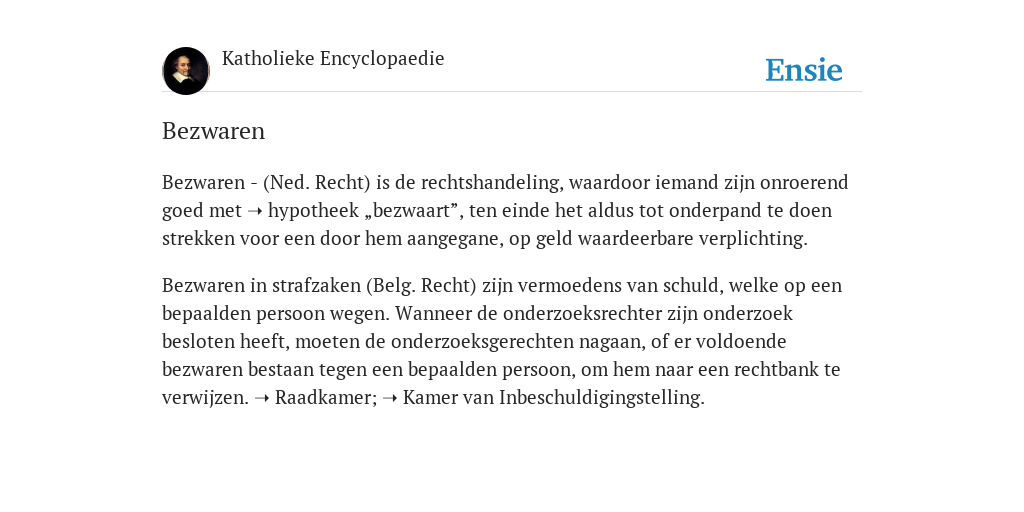 Katholieke Encyclopaedie

Ensie

Bezwaren

Bezwaren - (Ned. Recht) is de rechtshandeling, waardoor iemand zijn onroerend goed met ➝ hypotheek „bezwaart”, ten einde het aldus tot onderpand te doen strekken voor een door hem aangegane, op geld waardeerbare verplichting.

Bezwaren in strafzaken (Belg. Recht) zijn vermoedens van schuld, welke op een bepaalden persoon wegen. Wanneer de onderzoeksrechter zijn onderzoek besloten heeft, moeten de onderzoeksgerechten nagaan, of er voldoende bezwaren bestaan tegen een bepaalden persoon, om hem naar een rechtbank te verwijzen. ➝ Raadkamer; ➝ Kamer van Inbeschuldigingstelling.